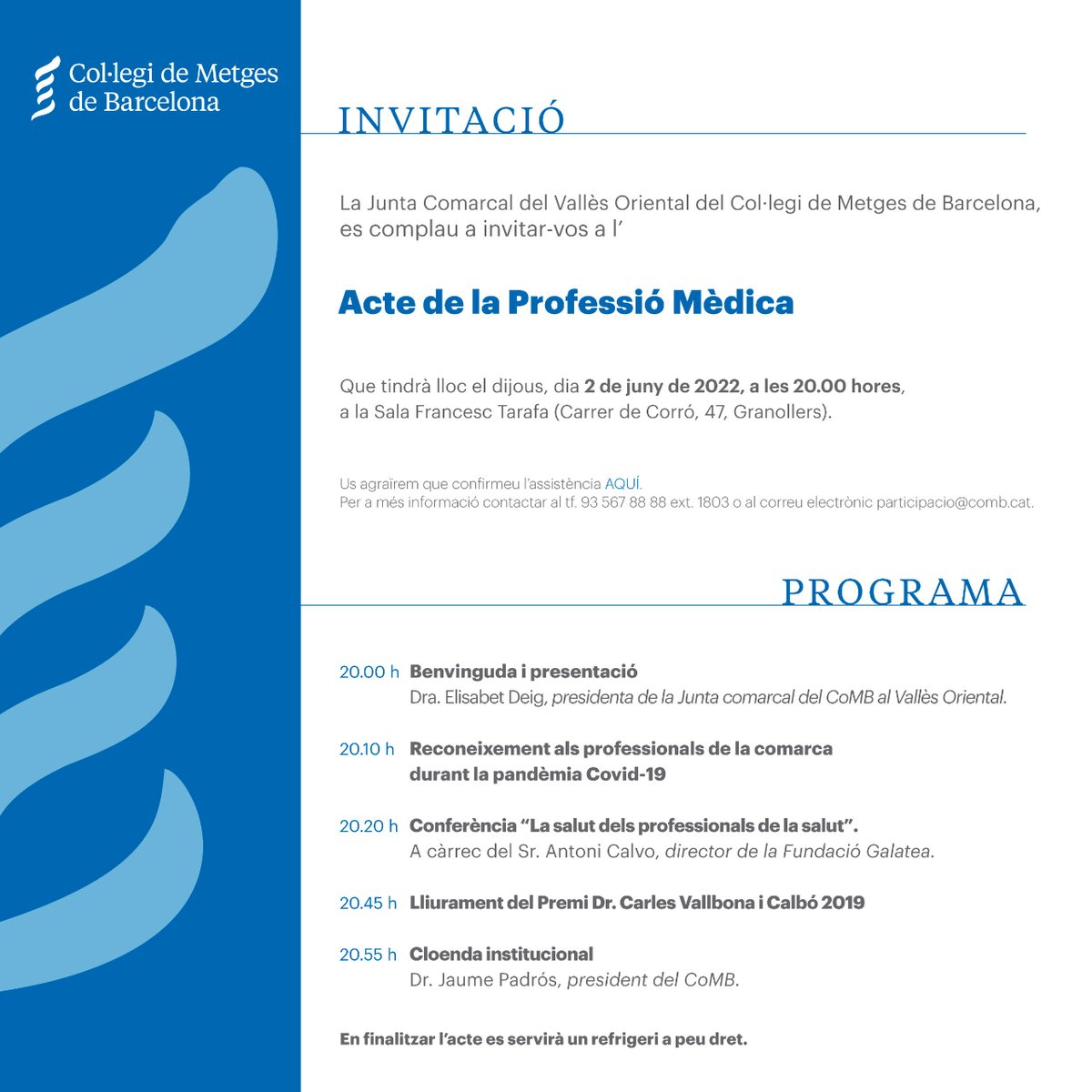 Col·legi de Metges de Barcelona

INVITACIÓ

La Junta Comarcal del Vallès Oriental del Col·legi de Metges de Barcelona, es complau a invitar-vos a l'

Acte de la Professió Mèdica

Que tindrà lloc el dijous, dia 2 de juny de 2022, a les 20.00 hores, a la Sala Francesc Tarafa (Carrer de Corró, 47, Granollers).

Us agraïrem que confirmeu l'assistència AQUÍ.
Per a més informació contactar al tf. 93 567 88 88 ext. 1803 o al correu electrònic participacio@comb.cat.

PROGRAMA

20.00 h Benvinguda i presentació
Dra. Elisabet Deig, presidenta de la Junta comarcal del CoMB al Vallès Oriental.

20.10 h Reconeixement als professionals de la comarca durant la pandèmia Covid-19

20.20 h Conferència "La salut dels professionals de la salut".
A càrrec del Sr. Antoni Calvo, director de la Fundació Galatea.

20.45 h Lliurament del Premi Dr. Carles Vallbona i Calbó 2019

20.55 h Cloenda institucional
Dr. Jaume Padrós, president del CoMB.

En finalitzar l'acte es servirà un refrigeri a peu dret.